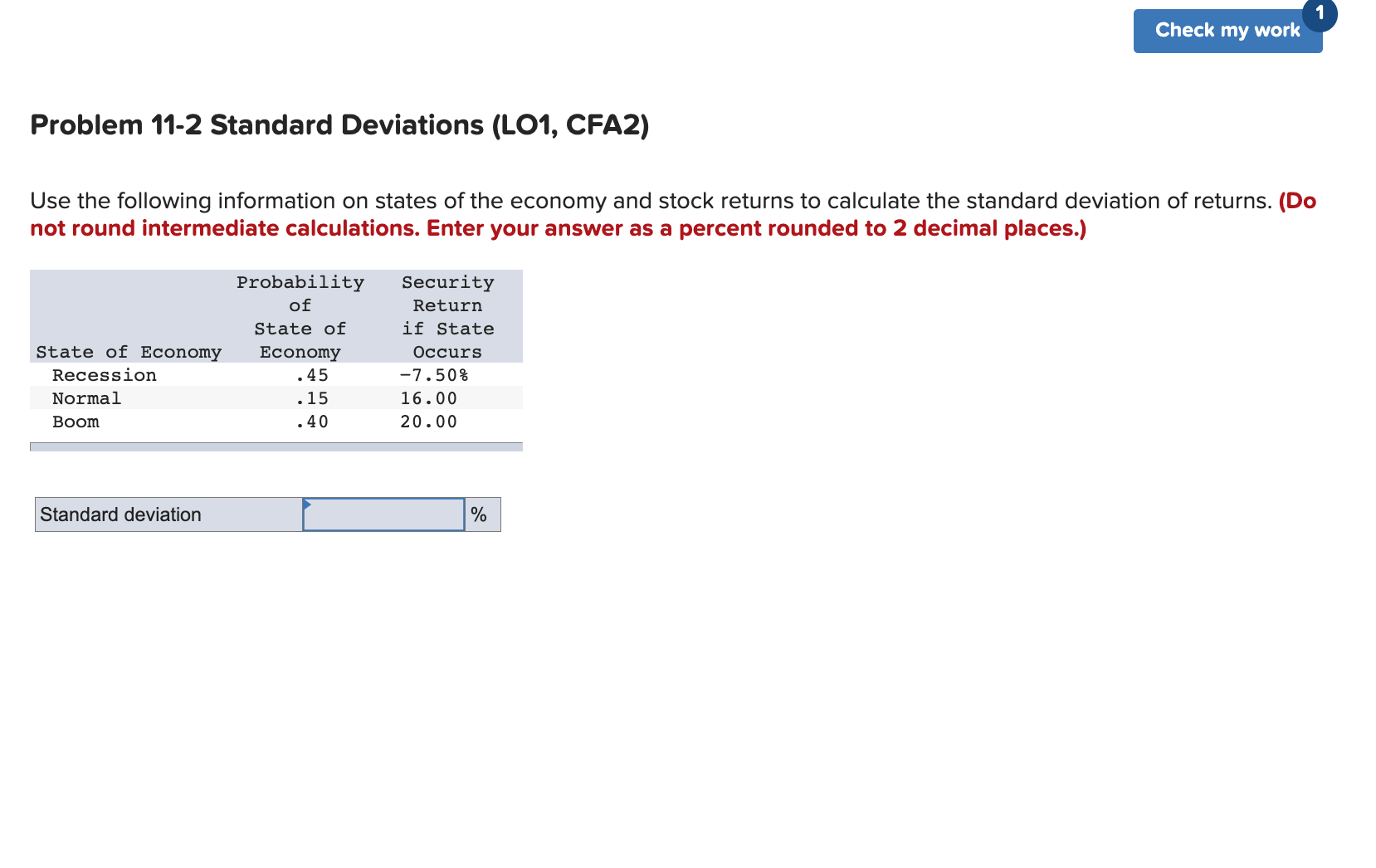 Check my work 1

Problem 11-2 Standard Deviations (LO1, CFA2)

Use the following information on states of the economy and stock returns to calculate the standard deviation of returns. (Do not round intermediate calculations. Enter your answer as a percent rounded to 2 decimal places.)

| State of Economy | Probability of State of Economy | Security Return if State Occurs |
|---|---|---|
| Recession | .45 | −7.50% |
| Normal | .15 | 16.00 |
| Boom | .40 | 20.00 |

| Standard deviation | | % |
|---|---|---|